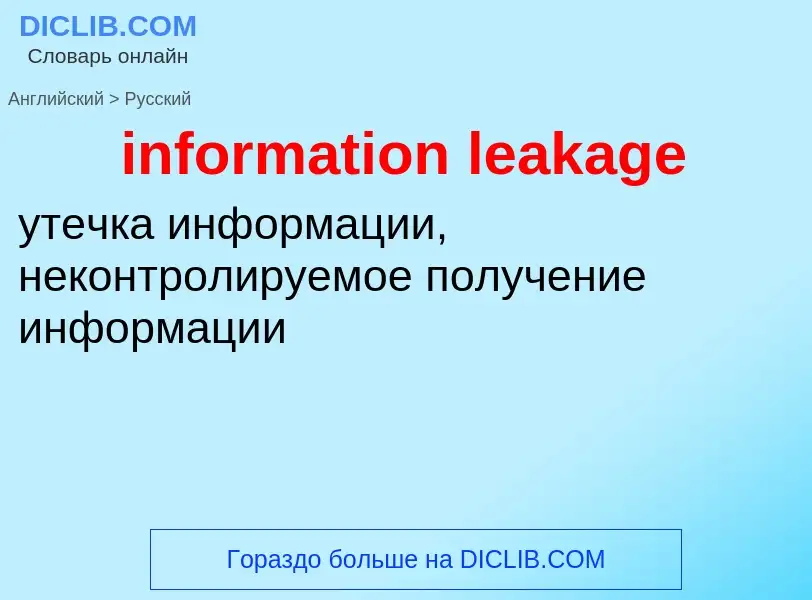 DICLIB.COM
Словарь онлайн

Английский > Русский

information leakage

утечка информации, неконтролируемое получение информации

Гораздо больше на DICLIB.COM